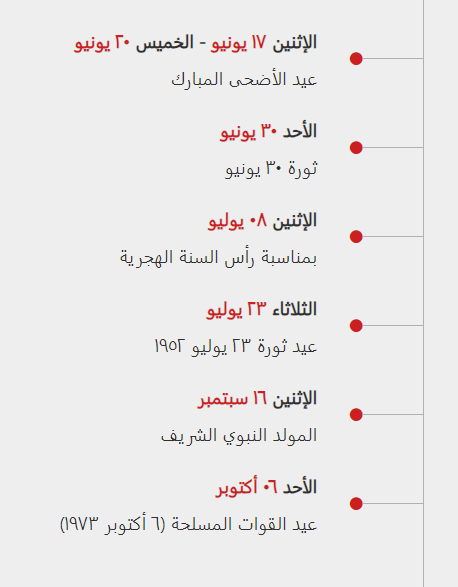 الإثنين ١٧ يونيو - الخميس ٢٠ يونيو
عيد الأضحى المبارك

الأحد ٣٠ يونيو
ثورة ٣٠ يونيو

الإثنين ٠٨ يوليو
بمناسبة رأس السنة الهجرية

الثلاثاء ٢٣ يوليو
عيد ثورة ٢٣ يوليو ١٩٥٢

الإثنين ١٦ سبتمبر
المولد النبوي الشريف

الأحد ٠٦ أكتوبر
عيد القوات المسلحة (٦ أكتوبر ١٩٧٣)